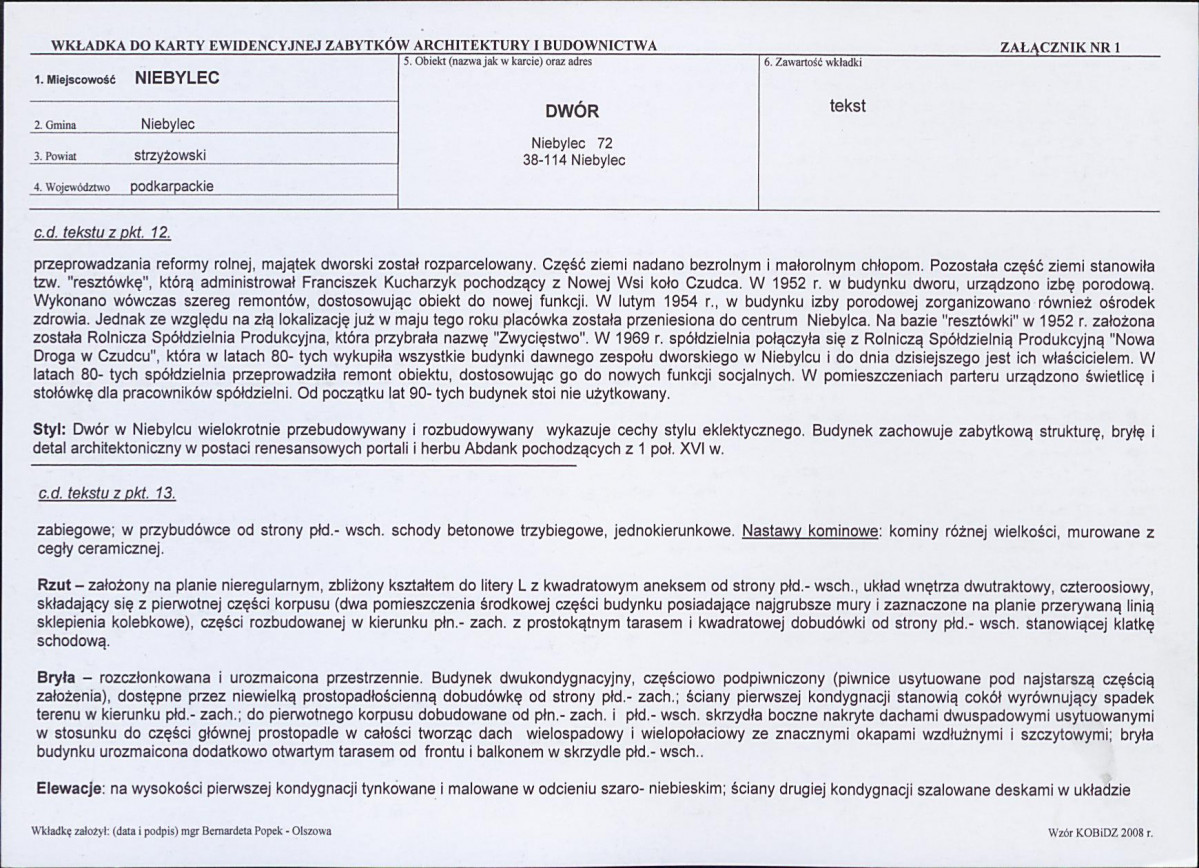 WKŁADKA DO KARTY EWIDENCYJNEJ ZABYTKÓW ARCHITEKTURY I BUDOWNICTWA

ZAŁĄCZNIK NR 1

1. Miejscowość NIEBYLEC

2. Gmina Niebylec

3. Powiat strzyżowski

4. Województwo podkarpackie

5. Obiekt (nazwa jak w karcie) oraz adres

DWÓR

Niebylec 72
38-114 Niebylec

6. Zawartość wkładki

tekst

c.d. tekstu z pkt. 12.

przeprowadzania reformy rolnej, majątek dworski został rozparcelowany. Część ziemi nadano bezrolnym i małorolnym chłopom. Pozostała część ziemi stanowiła tzw. "resztówkę", którą administrował Franciszek Kucharzyk pochodzący z Nowej Wsi koło Czudca. W 1952 r. w budynku dworu, urządzono izbę porodową. Wykonano wówczas szereg remontów, dostosowując obiekt do nowej funkcji. W lutym 1954 r., w budynku izby porodowej zorganizowano również ośrodek zdrowia. Jednak ze względu na złą lokalizację już w maju tego roku placówka została przeniesiona do centrum Niebylca. Na bazie "resztówki" w 1952 r. założona została Rolnicza Spółdzielnia Produkcyjna, która przybrała nazwę "Zwycięstwo". W 1969 r. spółdzielnia połączyła się z Rolniczą Spółdzielnią Produkcyjną "Nowa Droga w Czudcu", która w latach 80- tych wykupiła wszystkie budynki dawnego zespołu dworskiego w Niebylcu i do dnia dzisiejszego jest ich właścicielem. W latach 80- tych spółdzielnia przeprowadziła remont obiektu, dostosowując go do nowych funkcji socjalnych. W pomieszczeniach parteru urządzono świetlicę i stołówkę dla pracowników spółdzielni. Od początku lat 90- tych budynek stoi nie użytkowany.

Styl: Dwór w Niebylcu wielokrotnie przebudowywany i rozbudowywany wykazuje cechy stylu eklektycznego. Budynek zachowuje zabytkową strukturę, bryłę i detal architektoniczny w postaci renesansowych portali i herbu Abdank pochodzących z 1 poł. XVI w.

c.d. tekstu z pkt. 13.

zabiegowe; w przybudówce od strony płd.- wsch. schody betonowe trzybiegowe, jednokierunkowe. Nastawy kominowe: kominy różnej wielkości, murowane z cegły ceramicznej.

Rzut – założony na planie nieregularnym, zbliżony kształtem do litery L z kwadratowym aneksem od strony płd.- wsch., układ wnętrza dwutraktowy, czteroosiowy, składający się z pierwotnej części korpusu (dwa pomieszczenia środkowej części budynku posiadające najgrubsze mury i zaznaczone na planie przerywaną linią sklepienia kolebkowe), części rozbudowanej w kierunku płn.- zach. z prostokątnym tarasem i kwadratowej dobudówki od strony płd.- wsch. stanowiącej klatkę schodową.

Bryła – rozczłonkowana i urozmaicona przestrzennie. Budynek dwukondygnacyjny, częściowo podpiwniczony (piwnice usytuowane pod najstarszą częścią założenia), dostępne przez niewielką prostopadłościenną dobudówkę od strony płd.- zach.; ściany pierwszej kondygnacji stanowią cokół wyrównujący spadek terenu w kierunku płd.- zach.; do pierwotnego korpusu dobudowane od płn.- zach. i płd.- wsch. skrzydła boczne nakryte dachami dwuspadowymi usytuowanymi w stosunku do części głównej prostopadle w całości tworząc dach wielospadowy i wielopołaciowy ze znacznymi okapami wzdłużnymi i szczytowymi; bryła budynku urozmaicona dodatkowo otwartym tarasem od frontu i balkonem w skrzydle płd.- wsch..

Elewacje: na wysokości pierwszej kondygnacji tynkowane i malowane w odcieniu szaro- niebieskim; ściany drugiej kondygnacji szalowane deskami w układzie

Wkładkę założył: (data i podpis) mgr Bernardeta Popek - Olszowa

Wzór KOBiDZ 2008 r.